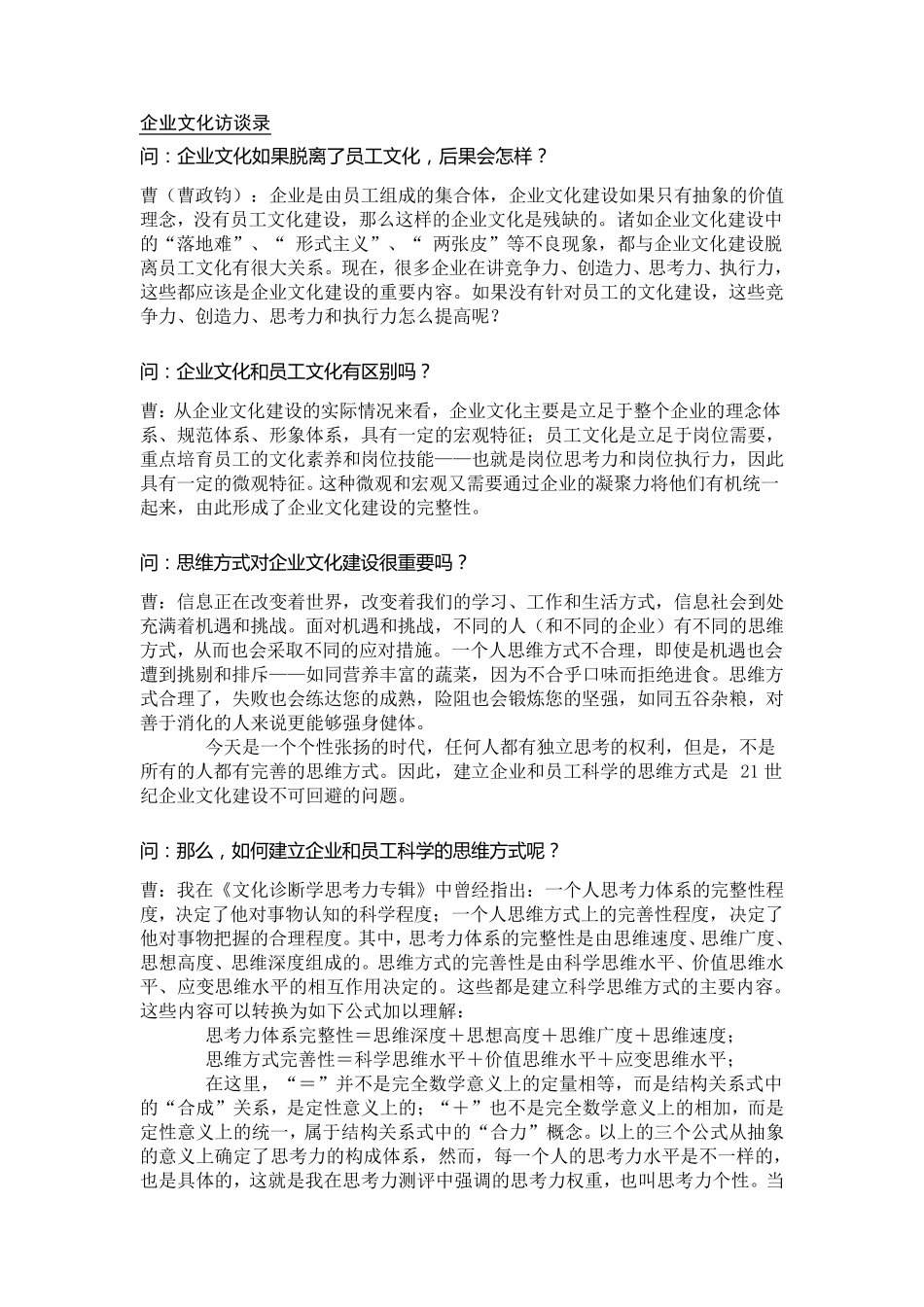 企业文化访谈录

问：企业文化如果脱离了员工文化，后果会怎样？

曹（曹政钧）：企业是由员工组成的集合体，企业文化建设如果只有抽象的价值理念，没有员工文化建设，那么这样的企业文化是残缺的。诸如企业文化建设中的“落地难”、“ 形式主义”、“ 两张皮”等不良现象，都与企业文化建设脱离员工文化有很大关系。现在，很多企业在讲竞争力、创造力、思考力、执行力，这些都应该是企业文化建设的重要内容。如果没有针对员工的文化建设，这些竞争力、创造力、思考力和执行力怎么提高呢？

问：企业文化和员工文化有区别吗？

曹：从企业文化建设的实际情况来看，企业文化主要是立足于整个企业的理念体系、规范体系、形象体系，具有一定的宏观特征；员工文化是立足于岗位需要，重点培育员工的文化素养和岗位技能——也就是岗位思考力和岗位执行力，因此具有一定的微观特征。这种微观和宏观又需要通过企业的凝聚力将他们有机统一起来，由此形成了企业文化建设的完整性。

问：思维方式对企业文化建设很重要吗？

曹：信息正在改变着世界，改变着我们的学习、工作和生活方式，信息社会到处充满着机遇和挑战。面对机遇和挑战，不同的人（和不同的企业）有不同的思维方式，从而也会采取不同的应对措施。一个人思维方式不合理，即使是机遇也会遭到挑剔和排斥——如同营养丰富的蔬菜，因为不合乎口味而拒绝进食。思维方式合理了，失败也会练达您的成熟，险阻也会锻炼您的坚强，如同五谷杂粮，对善于消化的人来说更能够强身健体。

今天是一个个性张扬的时代，任何人都有独立思考的权利，但是，不是所有的人都有完善的思维方式。因此，建立企业和员工科学的思维方式是 21 世纪企业文化建设不可回避的问题。

问：那么，如何建立企业和员工科学的思维方式呢？

曹：我在《文化诊断学思考力专辑》中曾经指出：一个人思考力体系的完整性程度，决定了他对事物认知的科学程度；一个人思维方式上的完善性程度，决定了他对事物把握的合理程度。其中，思考力体系的完整性是由思维速度、思维广度、思想高度、思维深度组成的。思维方式的完善性是由科学思维水平、价值思维水平、应变思维水平的相互作用决定的。这些都是建立科学思维方式的主要内容。这些内容可以转换为如下公式加以理解：

思考力体系完整性＝思维深度＋思想高度＋思维广度＋思维速度；

思维方式完善性＝科学思维水平＋价值思维水平＋应变思维水平；

在这里，“＝”并不是完全数学意义上的定量相等，而是结构关系式中的“合成”关系，是定性意义上的；“＋”也不是完全数学意义上的相加，而是定性意义上的统一，属于结构关系式中的“合力”概念。以上的三个公式从抽象的意义上确定了思考力的构成体系，然而，每一个人的思考力水平是不一样的，也是具体的，这就是我在思考力测评中强调的思考力权重，也叫思考力个性。当